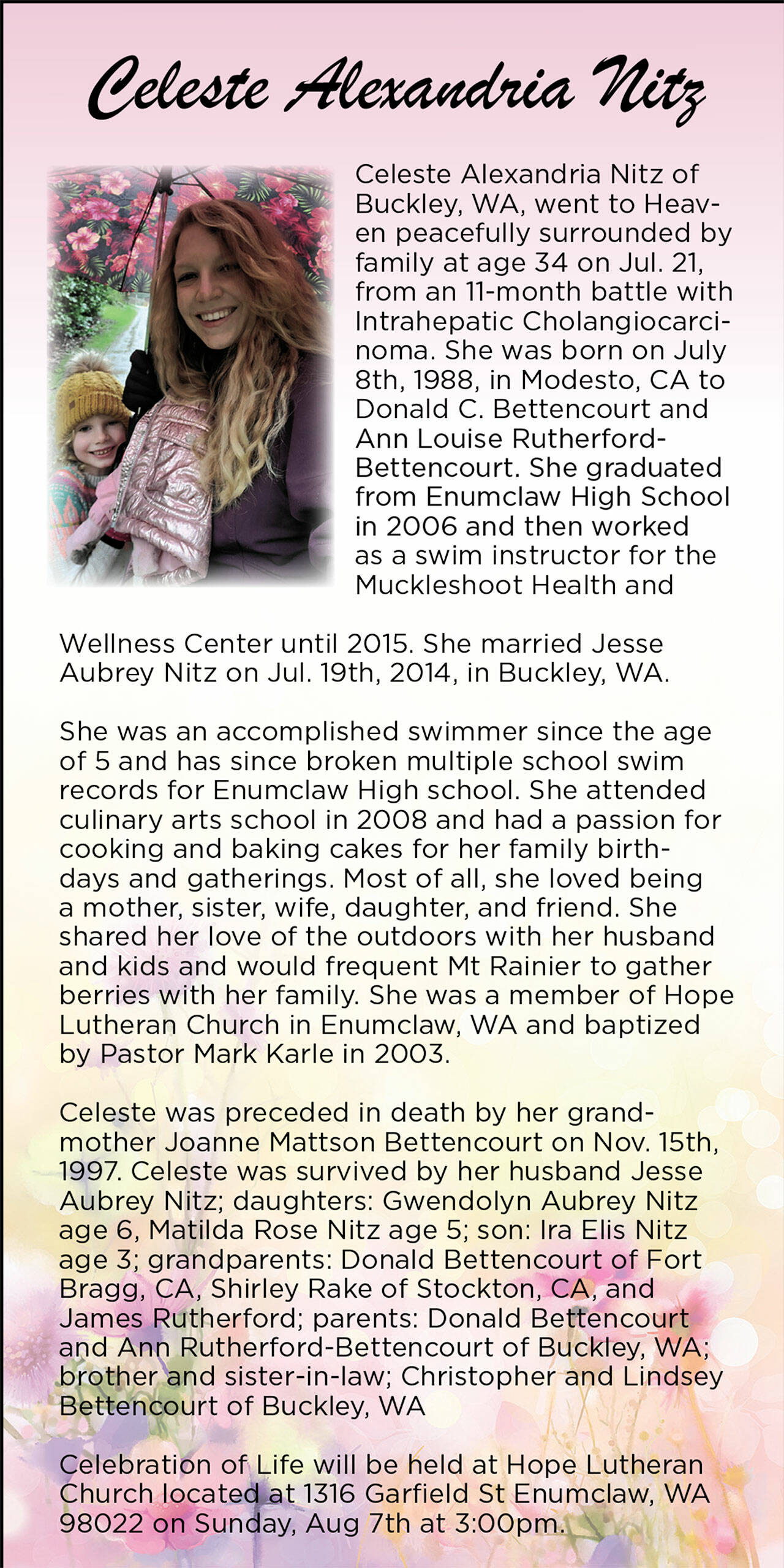 Celeste Alexandria Nitz

Celeste Alexandria Nitz of Buckley, WA, went to Heaven peacefully surrounded by family at age 34 on Jul. 21, from an 11-month battle with Intrahepatic Cholangiocarcinoma. She was born on July 8th, 1988, in Modesto, CA to Donald C. Bettencourt and Ann Louise Rutherford-Bettencourt. She graduated from Enumclaw High School in 2006 and then worked as a swim instructor for the Muckleshoot Health and Wellness Center until 2015. She married Jesse Aubrey Nitz on Jul. 19th, 2014, in Buckley, WA.

She was an accomplished swimmer since the age of 5 and has since broken multiple school swim records for Enumclaw High school. She attended culinary arts school in 2008 and had a passion for cooking and baking cakes for her family birthdays and gatherings. Most of all, she loved being a mother, sister, wife, daughter, and friend. She shared her love of the outdoors with her husband and kids and would frequent Mt Rainier to gather berries with her family. She was a member of Hope Lutheran Church in Enumclaw, WA and baptized by Pastor Mark Karle in 2003.

Celeste was preceded in death by her grandmother Joanne Mattson Bettencourt on Nov. 15th, 1997. Celeste was survived by her husband Jesse Aubrey Nitz; daughters: Gwendolyn Aubrey Nitz age 6, Matilda Rose Nitz age 5; son: Ira Elis Nitz age 3; grandparents: Donald Bettencourt of Fort Bragg, CA, Shirley Rake of Stockton, CA, and James Rutherford; parents: Donald Bettencourt and Ann Rutherford-Bettencourt of Buckley, WA; brother and sister-in-law; Christopher and Lindsey Bettencourt of Buckley, WA

Celebration of Life will be held at Hope Lutheran Church located at 1316 Garfield St Enumclaw, WA 98022 on Sunday, Aug 7th at 3:00pm.